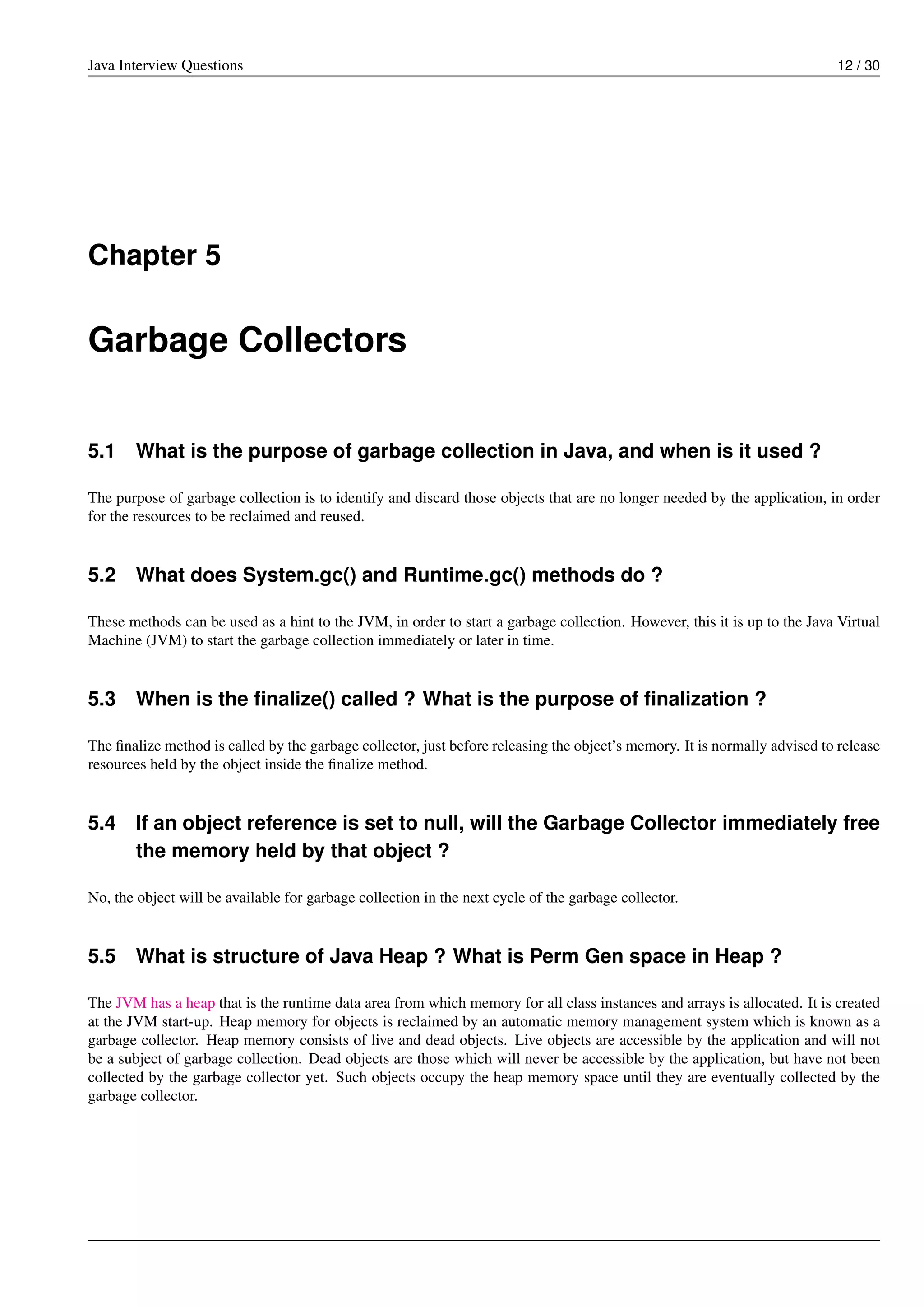 Java Interview Questions 12 / 30

Chapter 5

Garbage Collectors

5.1 What is the purpose of garbage collection in Java, and when is it used ?

The purpose of garbage collection is to identify and discard those objects that are no longer needed by the application, in order for the resources to be reclaimed and reused.

5.2 What does System.gc() and Runtime.gc() methods do ?

These methods can be used as a hint to the JVM, in order to start a garbage collection. However, this it is up to the Java Virtual Machine (JVM) to start the garbage collection immediately or later in time.

5.3 When is the finalize() called ? What is the purpose of finalization ?

The finalize method is called by the garbage collector, just before releasing the object's memory. It is normally advised to release resources held by the object inside the finalize method.

5.4 If an object reference is set to null, will the Garbage Collector immediately free the memory held by that object ?

No, the object will be available for garbage collection in the next cycle of the garbage collector.

5.5 What is structure of Java Heap ? What is Perm Gen space in Heap ?

The JVM has a heap that is the runtime data area from which memory for all class instances and arrays is allocated. It is created at the JVM start-up. Heap memory for objects is reclaimed by an automatic memory management system which is known as a garbage collector. Heap memory consists of live and dead objects. Live objects are accessible by the application and will not be a subject of garbage collection. Dead objects are those which will never be accessible by the application, but have not been collected by the garbage collector yet. Such objects occupy the heap memory space until they are eventually collected by the garbage collector.